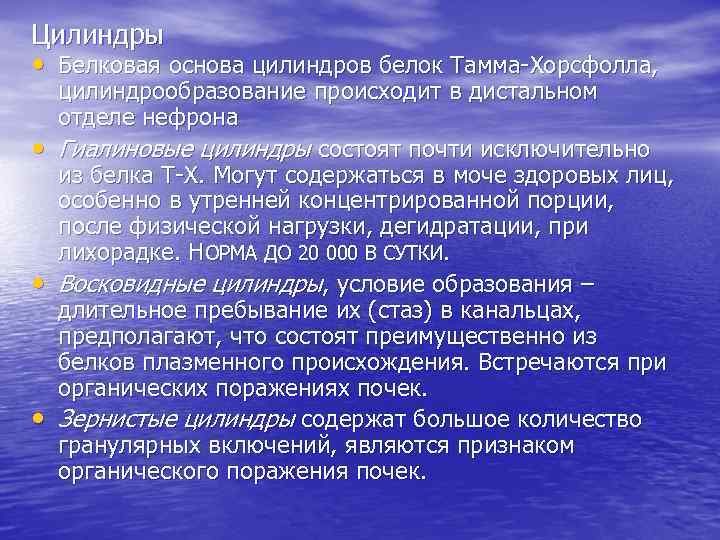 Цилиндры

• Белковая основа цилиндров белок Тамма-Хорсфолла, цилиндрообразование происходит в дистальном отделе нефрона

• Гиалиновые цилиндры состоят почти исключительно из белка Т-Х. Могут содержаться в моче здоровых лиц, особенно в утренней концентрированной порции, после физической нагрузки, дегидратации, при лихорадке. НОРМА ДО 20 000 В СУТКИ.

• Восковидные цилиндры, условие образования – длительное пребывание их (стаз) в канальцах, предполагают, что состоят преимущественно из белков плазменного происхождения. Встречаются при органических поражениях почек.

• Зернистые цилиндры содержат большое количество гранулярных включений, являются признаком органического поражения почек.